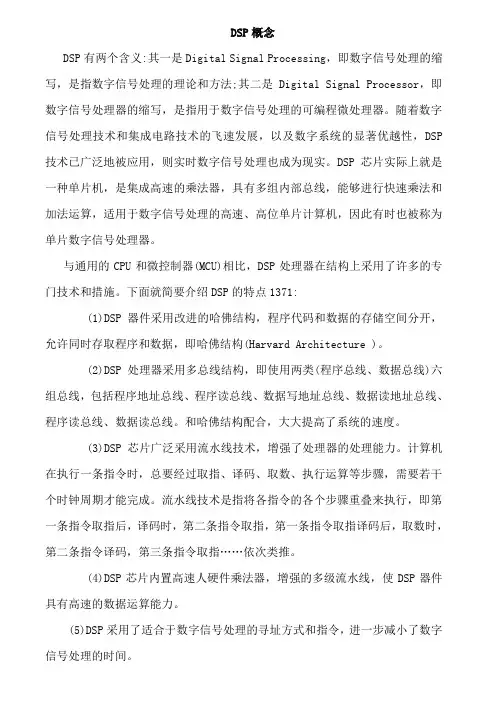 DSP 概念

DSP 有两个含义:其一是 Digital Signal Processing，即数字信号处理的缩写，是指数字信号处理的理论和方法;其二是 Digital Signal Processor，即数字信号处理器的缩写，是指用于数字信号处理的可编程微处理器。随着数字信号处理技术和集成电路技术的飞速发展，以及数字系统的显著优越性，DSP 技术已广泛地被应用，则实时数字信号处理也成为现实。DSP 芯片实际上就是一种单片机，是集成高速的乘法器，具有多组内部总线，能够进行快速乘法和加法运算，适用于数字信号处理的高速、高位单片计算机，因此有时也被称为单片数字信号处理器。

与通用的 CPU 和微控制器(MCU)相比，DSP 处理器在结构上采用了许多的专门技术和措施。下面就简要介绍 DSP 的特点 1371:

(1)DSP 器件采用改进的哈佛结构，程序代码和数据的存储空间分开，允许同时存取程序和数据，即哈佛结构(Harvard Architecture )。

(2)DSP 处理器采用多总线结构，即使用两类(程序总线、数据总线)六组总线，包括程序地址总线、程序读总线、数据写地址总线、数据读地址总线、程序读总线、数据读总线。和哈佛结构配合，大大提高了系统的速度。

(3)DSP 芯片广泛采用流水线技术，增强了处理器的处理能力。计算机在执行一条指令时，总要经过取指、译码、取数、执行运算等步骤，需要若干个时钟周期才能完成。流水线技术是指将各指令的各个步骤重叠来执行，即第一条指令取指后，译码时，第二条指令取指，第一条指令取指译码后，取数时，第二条指令译码，第三条指令取指……依次类推。

(4)DSP 芯片内置高速人硬件乘法器，增强的多级流水线，使 DSP 器件具有高速的数据运算能力。

(5)DSP 采用了适合于数字信号处理的寻址方式和指令，进一步减小了数字信号处理的时间。